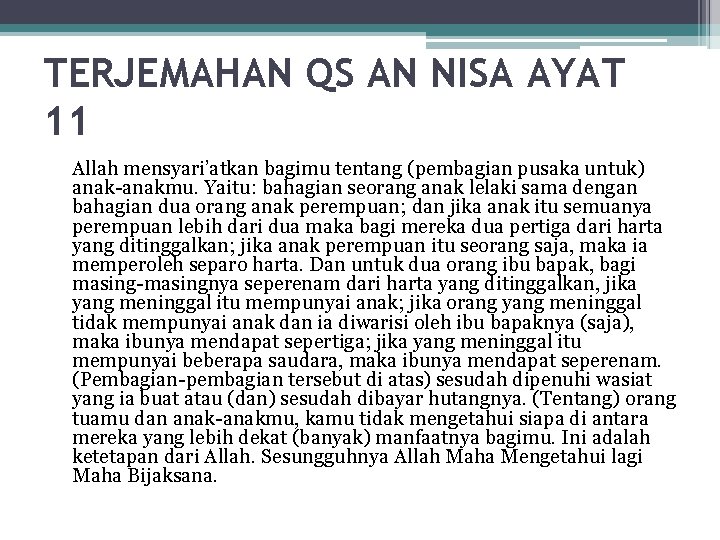 TERJEMAHAN QS AN NISA AYAT 11

Allah mensyari'atkan bagimu tentang (pembagian pusaka untuk) anak-anakmu. Yaitu: bahagian seorang anak lelaki sama dengan bahagian dua orang anak perempuan; dan jika anak itu semuanya perempuan lebih dari dua maka bagi mereka dua pertiga dari harta yang ditinggalkan; jika anak perempuan itu seorang saja, maka ia memperoleh separo harta. Dan untuk dua orang ibu bapak, bagi masing-masingnya seperenam dari harta yang ditinggalkan, jika yang meninggal itu mempunyai anak; jika orang yang meninggal tidak mempunyai anak dan ia diwarisi oleh ibu bapaknya (saja), maka ibunya mendapat sepertiga; jika yang meninggal itu mempunyai beberapa saudara, maka ibunya mendapat seperenam. (Pembagian-pembagian tersebut di atas) sesudah dipenuhi wasiat yang ia buat atau (dan) sesudah dibayar hutangnya. (Tentang) orang tuamu dan anak-anakmu, kamu tidak mengetahui siapa di antara mereka yang lebih dekat (banyak) manfaatnya bagimu. Ini adalah ketetapan dari Allah. Sesungguhnya Allah Maha Mengetahui lagi Maha Bijaksana.